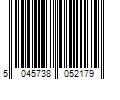 5 045738 052179